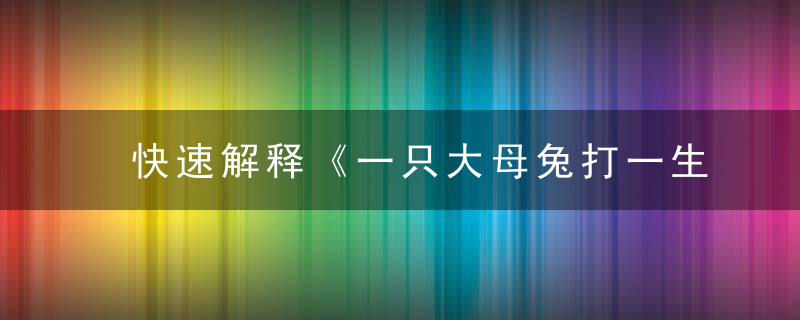 快速解释《一只大母兔打一生